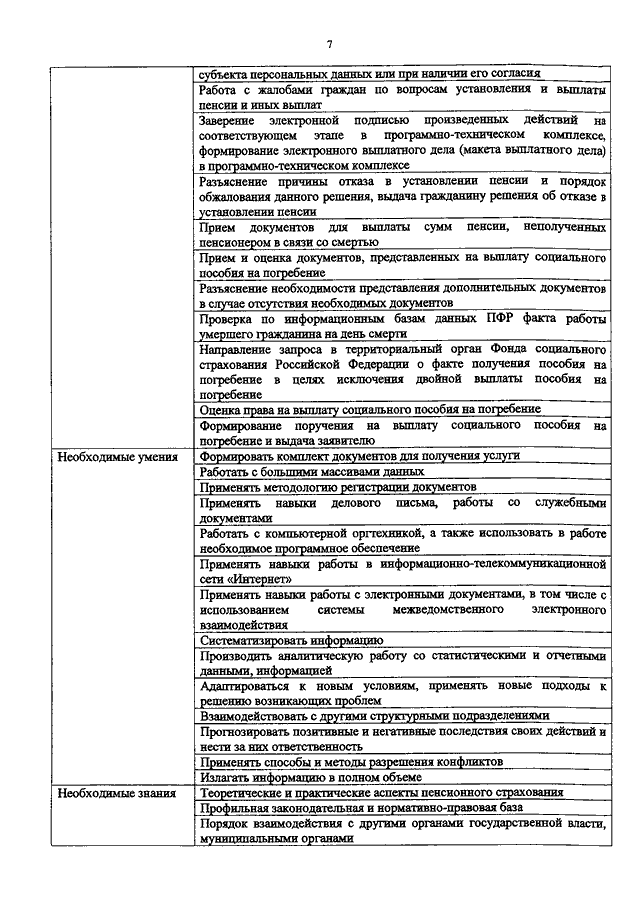 7

| | |
|---|---|
| | субъекта персональных данных или при наличии его согласия |
| | Работа с жалобами граждан по вопросам установления и выплаты пенсии и иных выплат |
| | Заверение электронной подписью произведенных действий на соответствующем этапе в программно-техническом комплексе, формирование электронного выплатного дела (макета выплатного дела) в программно-техническом комплексе |
| | Разъяснение причины отказа в установлении пенсии и порядок обжалования данного решения, выдача гражданину решения об отказе в установлении пенсии |
| | Прием документов для выплаты сумм пенсии, неполученных пенсионером в связи со смертью |
| | Прием и оценка документов, представленных на выплату социального пособия на погребение |
| | Разъяснение необходимости представления дополнительных документов в случае отсутствия необходимых документов |
| | Проверка по информационным базам данных ПФР факта работы умершего гражданина на день смерти |
| | Направление запроса в территориальный орган Фонда социального страхования Российской Федерации о факте получения пособия на погребение в целях исключения двойной выплаты пособия на погребение |
| | Оценка права на выплату социального пособия на погребение |
| | Формирование поручения на выплату социального пособия на погребение и выдача заявителю |
| Необходимые умения | Формировать комплект документов для получения услуги |
| | Работать с большими массивами данных |
| | Применять методологию регистрации документов |
| | Применять навыки делового письма, работы со служебными документами |
| | Работать с компьютерной оргтехникой, а также использовать в работе необходимое программное обеспечение |
| | Применять навыки работы в информационно-телекоммуникационной сети «Интернет» |
| | Применять навыки работы с электронными документами, в том числе с использованием системы межведомственного электронного взаимодействия |
| | Систематизировать информацию |
| | Производить аналитическую работу со статистическими и отчетными данными, информацией |
| | Адаптироваться к новым условиям, применять новые подходы к решению возникающих проблем |
| | Взаимодействовать с другими структурными подразделениями |
| | Прогнозировать позитивные и негативные последствия своих действий и нести за них ответственность |
| | Применять способы и методы разрешения конфликтов |
| | Излагать информацию в полном объеме |
| Необходимые знания | Теоретические и практические аспекты пенсионного страхования |
| | Профильная законодательная и нормативно-правовая база |
| | Порядок взаимодействия с другими органами государственной власти, муниципальными органами |